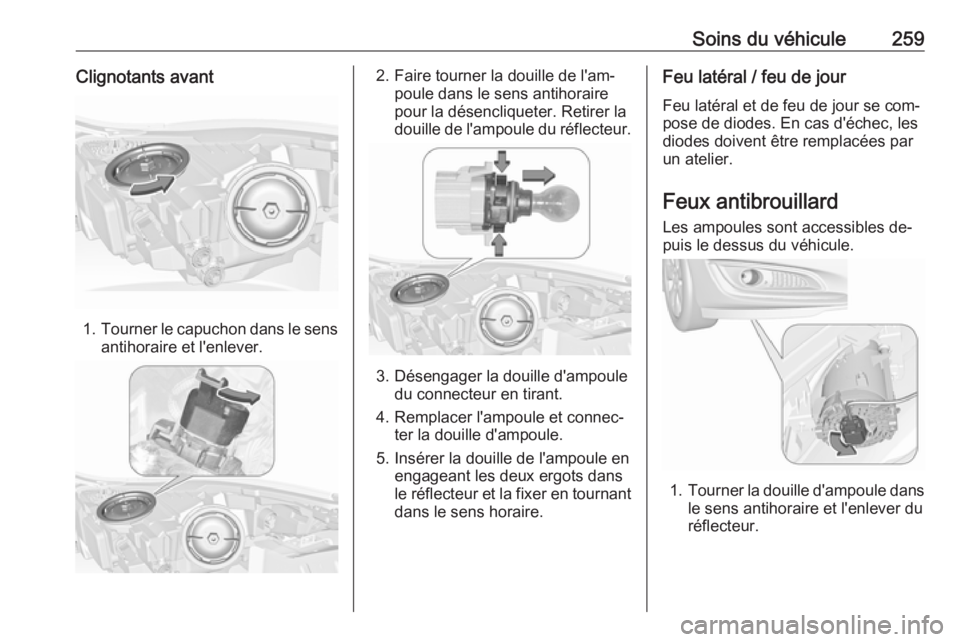 Soins du véhicule 259

Clignotants avant

1. Tourner le capuchon dans le sens antihoraire et l'enlever.

2. Faire tourner la douille de l'ampoule dans le sens antihoraire pour la désencliqueter. Retirer la douille de l'ampoule du réflecteur.

3. Désengager la douille d'ampoule du connecteur en tirant.

4. Remplacer l'ampoule et connecter la douille d'ampoule.

5. Insérer la douille de l'ampoule en engageant les deux ergots dans le réflecteur et la fixer en tournant dans le sens horaire.

Feu latéral / feu de jour

Feu latéral et de feu de jour se compose de diodes. En cas d'échec, les diodes doivent être remplacées par un atelier.

Feux antibrouillard

Les ampoules sont accessibles depuis le dessus du véhicule.

1. Tourner la douille d'ampoule dans le sens antihoraire et l'enlever du réflecteur.

carmanualsonline.info